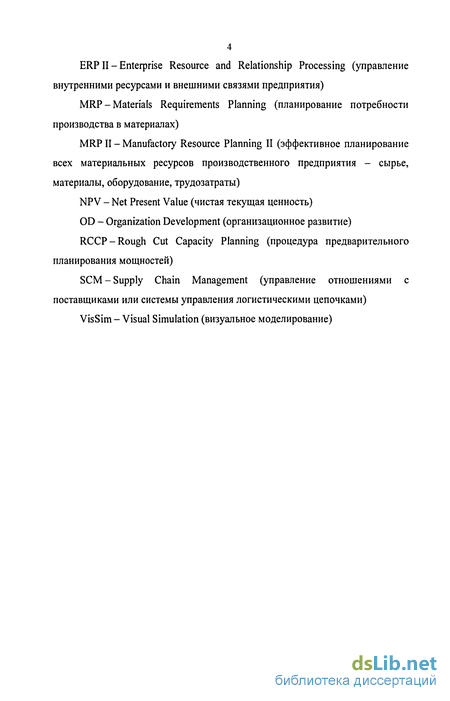 4

ERP II – Enterprise Resource and Relationship Processing (управление внутренними ресурсами и внешними связями предприятия)

MRP – Materials Requirements Planning (планирование потребности производства в материалах)

MRP II – Manufactory Resource Planning II (эффективное планирование всех материальных ресурсов производственного предприятия – сырье, материалы, оборудование, трудозатраты)

NPV – Net Present Value (чистая текущая ценность)

OD – Organization Development (организационное развитие)

RCCP – Rough Cut Capacity Planning (процедура предварительного планирования мощностей)

SCM – Supply Chain Management (управление отношениями с поставщиками или системы управления логистическими цепочками)

VisSim – Visual Simulation (визуальное моделирование)

dsLib.net
библиотека диссертаций